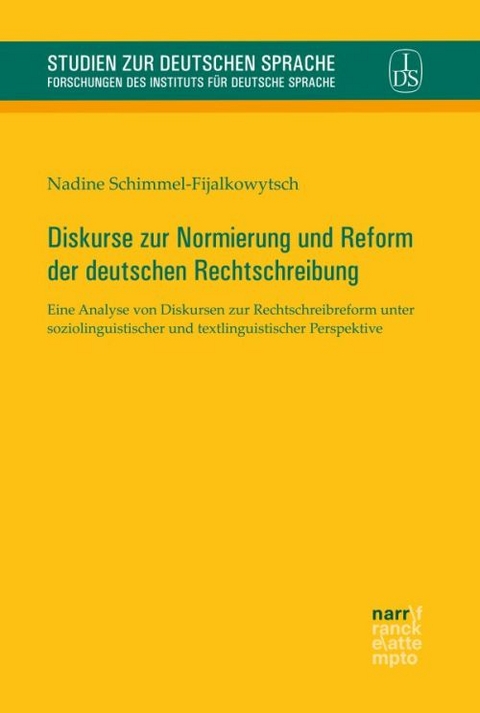 STUDIEN ZUR DEUTSCHEN SPRACHE
FORSCHUNGEN DES INSTITUTS FÜR DEUTSCHE SPRACHE

IDS

Nadine Schimmel-Fijalkowytsch

Diskurse zur Normierung und Reform der deutschen Rechtschreibung

Eine Analyse von Diskursen zur Rechtschreibreform unter soziolinguistischer und textlinguistischer Perspektive

narr\f
ranck
e\atte
mpto